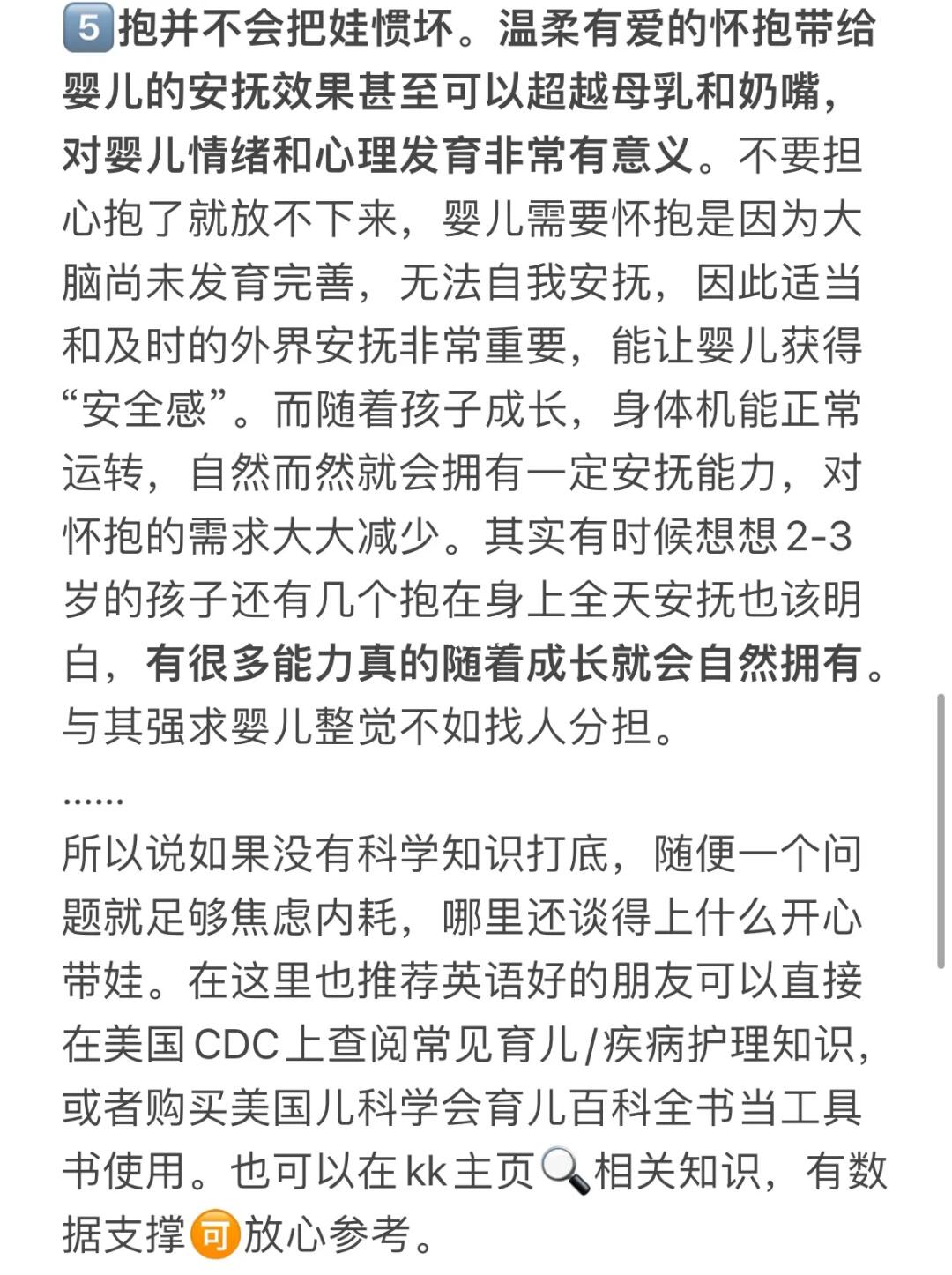 5️⃣抱并不会把娃惯坏。温柔有爱的怀抱带给婴儿的安抚效果甚至可以超越母乳和奶嘴，对婴儿情绪和心理发育非常有意义。不要担心抱了就放不下来，婴儿需要怀抱是因为大脑尚未发育完善，无法自我安抚，因此适当和及时的外界安抚非常重要，能让婴儿获得“安全感”。而随着孩子成长，身体机能正常运转，自然而然就会拥有一定安抚能力，对怀抱的需求大大减少。其实有时候想想2-3岁的孩子还有几个抱在身上全天安抚也该明白，有很多能力真的随着成长就会自然拥有。与其强求婴儿整觉不如找人分担。

......

所以说如果没有科学知识打底，随便一个问题就足够焦虑内耗，哪里还谈得上什么开心带娃。在这里也推荐英语好的朋友可以直接在美国CDC上查阅常见育儿/疾病护理知识，或者购买美国儿科学会育儿百科全书当工具书使用。也可以在kk主页🔍相关知识，有数据支撑可放心参考。